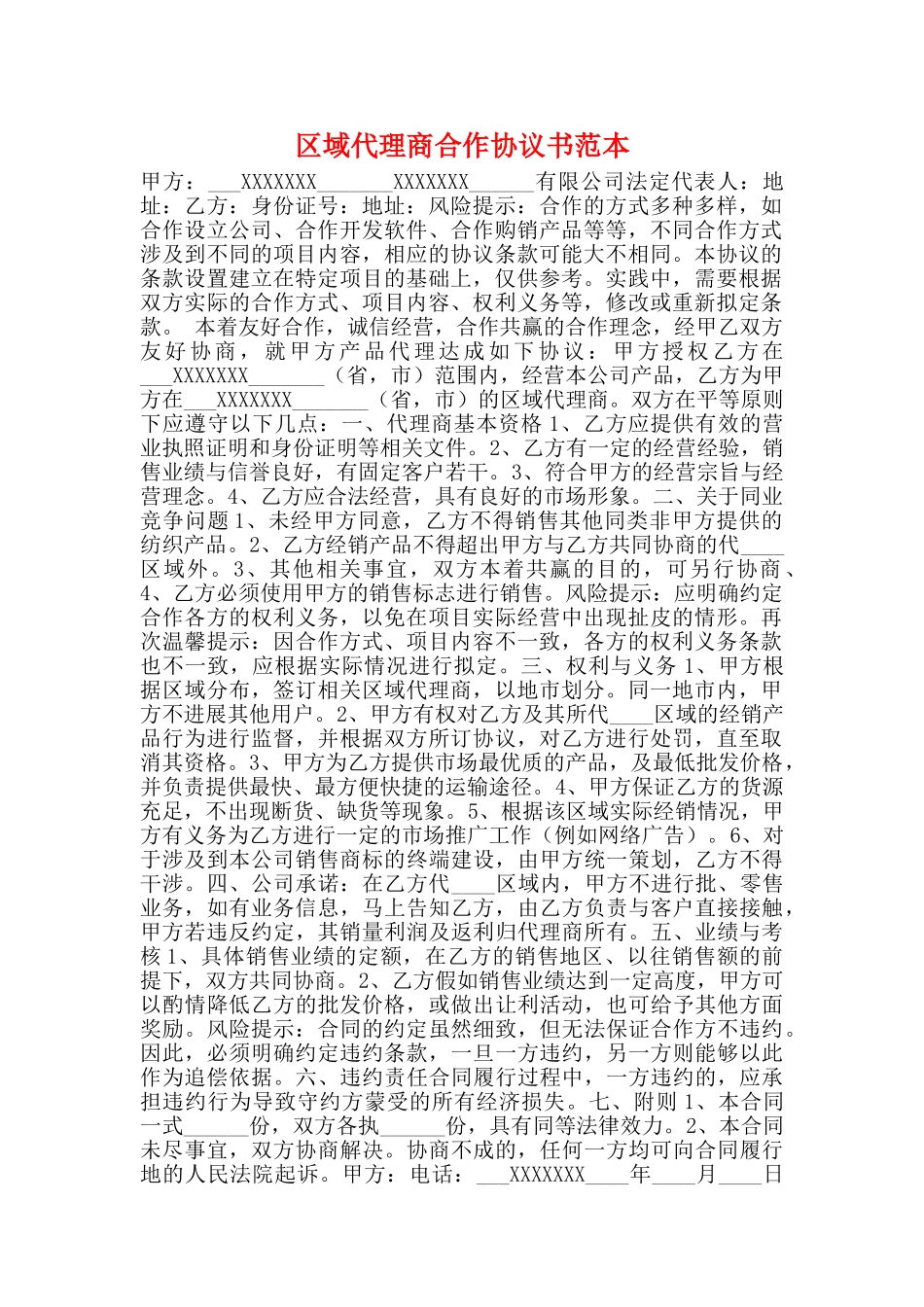 区域代理商合作协议书范本

甲方：___XXXXXXX_______XXXXXXX______有限公司法定代表人：地址：乙方：身份证号：地址：风险提示：合作的方式多种多样，如合作设立公司、合作开发软件、合作购销产品等等，不同合作方式涉及到不同的项目内容，相应的协议条款可能大不相同。本协议的条款设置建立在特定项目的基础上，仅供参考。实践中，需要根据双方实际的合作方式、项目内容、权利义务等，修改或重新拟定条款。 本着友好合作，诚信经营，合作共赢的合作理念，经甲乙双方友好协商，就甲方产品代理达成如下协议：甲方授权乙方在___XXXXXXX_______（省，市）范围内，经营本公司产品，乙方为甲方在___XXXXXXX_______（省，市）的区域代理商。双方在平等原则下应遵守以下几点：一、代理商基本资格 1、乙方应提供有效的营业执照证明和身份证明等相关文件。2、乙方有一定的经营经验，销售业绩与信誉良好，有固定客户若干。3、符合甲方的经营宗旨与经营理念。4、乙方应合法经营，具有良好的市场形象。二、关于同业竞争问题 1、未经甲方同意，乙方不得销售其他同类非甲方提供的纺织产品。2、乙方经销产品不得超出甲方与乙方共同协商的代____区域外。3、其他相关事宜，双方本着共赢的目的，可另行协商、4、乙方必须使用甲方的销售标志进行销售。风险提示：应明确约定合作各方的权利义务，以免在项目实际经营中出现扯皮的情形。再次温馨提示：因合作方式、项目内容不一致，各方的权利义务条款也不一致，应根据实际情况进行拟定。三、权利与义务 1、甲方根据区域分布，签订相关区域代理商，以地市划分。同一地市内，甲方不进展其他用户。2、甲方有权对乙方及其所代____区域的经销产品行为进行监督，并根据双方所订协议，对乙方进行处罚，直至取消其资格。3、甲方为乙方提供市场最优质的产品，及最低批发价格，并负责提供最快、最方便快捷的运输途径。4、甲方保证乙方的货源充足，不出现断货、缺货等现象。5、根据该区域实际经销情况，甲方有义务为乙方进行一定的市场推广工作（例如网络广告）。6、对于涉及到本公司销售商标的终端建设，由甲方统一策划，乙方不得干涉。四、公司承诺：在乙方代____区域内，甲方不进行批、零售业务，如有业务信息，马上告知乙方，由乙方负责与客户直接接触，甲方若违反约定，其销量利润及返利归代理商所有。五、业绩与考核 1、具体销售业绩的定额，在乙方的销售地区、以往销售额的前提下，双方共同协商。2、乙方假如销售业绩达到一定高度，甲方可以酌情降低乙方的批发价格，或做出让利活动，也可给予其他方面奖励。风险提示：合同的约定虽然细致，但无法保证合作方不违约。因此，必须明确约定违约条款，一旦一方违约，另一方则能够以此作为追偿依据。六、违约责任合同履行过程中，一方违约的，应承担违约行为导致守约方蒙受的所有经济损失。七、附则 1、本合同一式______份，双方各执______份，具有同等法律效力。2、本合同未尽事宜，双方协商解决。协商不成的，任何一方均可向合同履行地的人民法院起诉。甲方：电话：___XXXXXXX____年____月____日